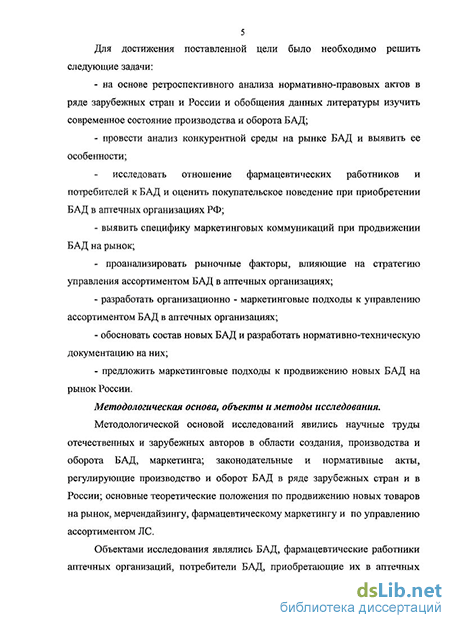 5

Для достижения поставленной цели было необходимо решить следующие задачи:

- на основе ретроспективного анализа нормативно-правовых актов в ряде зарубежных стран и России и обобщения данных литературы изучить современное состояние производства и оборота БАД;

- провести анализ конкурентной среды на рынке БАД и выявить ее особенности;

- исследовать отношение фармацевтических работников и потребителей к БАД и оценить покупательское поведение при приобретении БАД в аптечных организациях РФ;

- выявить специфику маркетинговых коммуникаций при продвижении БАД на рынок;

- проанализировать рыночные факторы, влияющие на стратегию управления ассортиментом БАД в аптечных организациях;

- разработать организационно - маркетинговые подходы к управлению ассортиментом БАД в аптечных организациях;

- обосновать состав новых БАД и разработать нормативно-техническую документацию на них;

- предложить маркетинговые подходы к продвижению новых БАД на рынок России.

Методологическая основа, объекты и методы исследования.

Методологической основой исследований явились научные труды отечественных и зарубежных авторов в области создания, производства и оборота БАД, маркетинга; законодательные и нормативные акты, регулирующие производство и оборот БАД в ряде зарубежных стран и в России; основные теоретические положения по продвижению новых товаров на рынок, мерчендайзингу, фармацевтическому маркетингу и по управлению ассортиментом ЛС.

Объектами исследования являлись БАД, фармацевтические работники аптечных организаций, потребители БАД, приобретающие их в аптечных

dsLib.net
библиотека диссертаций